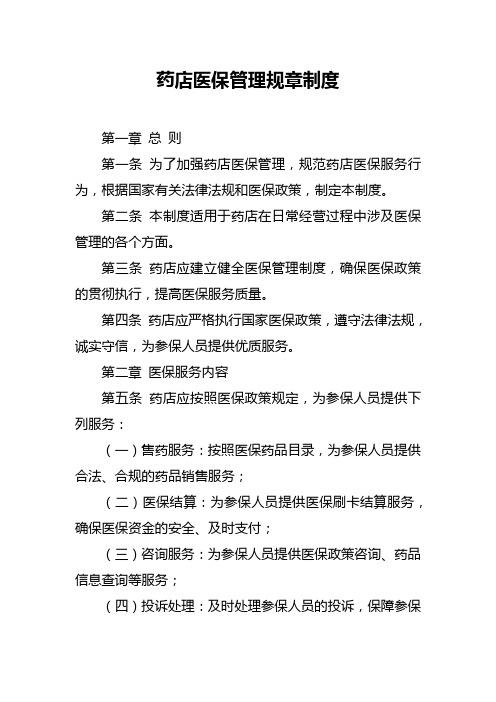 药店医保管理规章制度

第一章 总 则

第一条 为了加强药店医保管理，规范药店医保服务行为，根据国家有关法律法规和医保政策，制定本制度。

第二条 本制度适用于药店在日常经营过程中涉及医保管理的各个方面。

第三条 药店应建立健全医保管理制度，确保医保政策的贯彻执行，提高医保服务质量。

第四条 药店应严格执行国家医保政策，遵守法律法规，诚实守信，为参保人员提供优质服务。

第二章 医保服务内容

第五条 药店应按照医保政策规定，为参保人员提供下列服务：

（一）售药服务：按照医保药品目录，为参保人员提供合法、合规的药品销售服务；

（二）医保结算：为参保人员提供医保刷卡结算服务，确保医保资金的安全、及时支付；

（三）咨询服务：为参保人员提供医保政策咨询、药品信息查询等服务；

（四）投诉处理：及时处理参保人员的投诉，保障参保